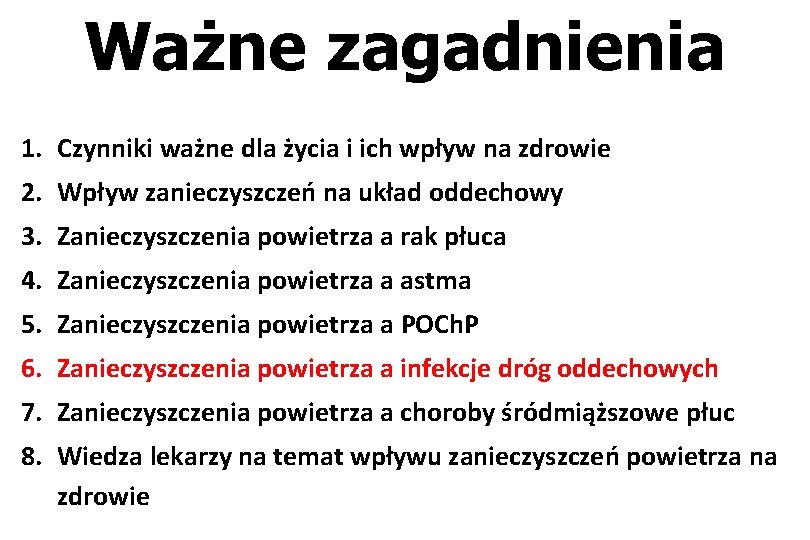 Ważne zagadnienia

1. Czynniki ważne dla życia i ich wpływ na zdrowie
2. Wpływ zanieczyszczeń na układ oddechowy
3. Zanieczyszczenia powietrza a rak płuca
4. Zanieczyszczenia powietrza a astma
5. Zanieczyszczenia powietrza a POChP
6. Zanieczyszczenia powietrza a infekcje dróg oddechowych
7. Zanieczyszczenia powietrza a choroby śródmiąższowe płuc
8. Wiedza lekarzy na temat wpływu zanieczyszczeń powietrza na zdrowie